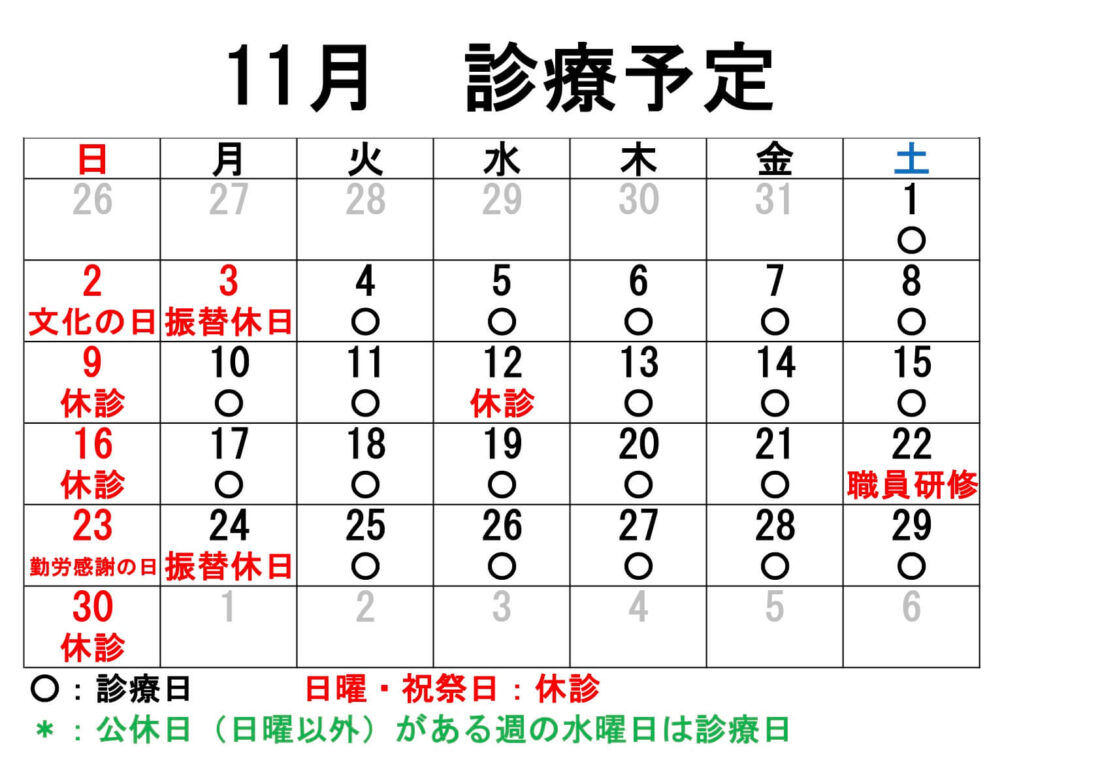 11月　診療予定

| 日 | 月 | 火 | 水 | 木 | 金 | 土 |
|---|---|---|---|---|---|---|
| 26 | 27 | 28 | 29 | 30 | 31 | 1 ○ |
| 2 文化の日 | 3 振替休日 | 4 ○ | 5 ○ | 6 ○ | 7 ○ | 8 ○ |
| 9 休診 | 10 ○ | 11 ○ | 12 休診 | 13 ○ | 14 ○ | 15 ○ |
| 16 休診 | 17 ○ | 18 ○ | 19 ○ | 20 ○ | 21 ○ | 22 職員研修 |
| 23 勤労感謝の日 | 24 振替休日 | 25 ○ | 26 ○ | 27 ○ | 28 ○ | 29 ○ |
| 30 休診 | 1 | 2 | 3 | 4 | 5 | 6 |

○：診療日　　日曜・祝祭日：休診
＊：公休日（日曜以外）がある週の水曜日は診療日